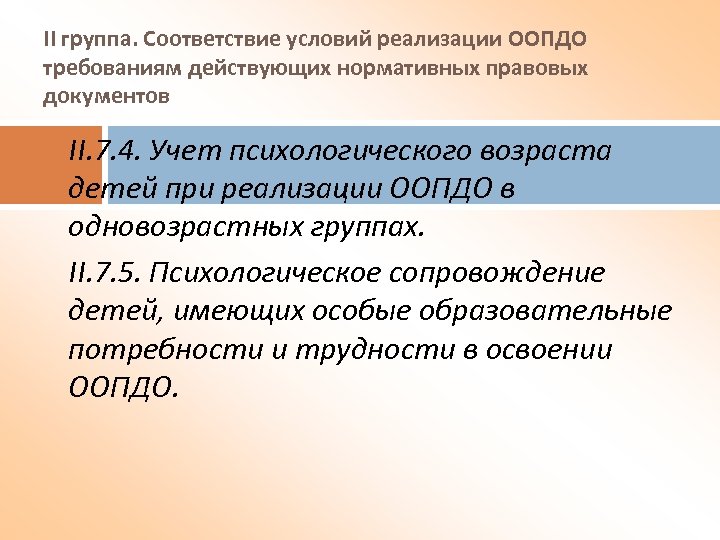 II группа. Соответствие условий реализации ООПДО требованиям действующих нормативных правовых документов

II.7.4. Учет психологического возраста детей при реализации ООПДО в одновозрастных группах.

II.7.5. Психологическое сопровождение детей, имеющих особые образовательные потребности и трудности в освоении ООПДО.